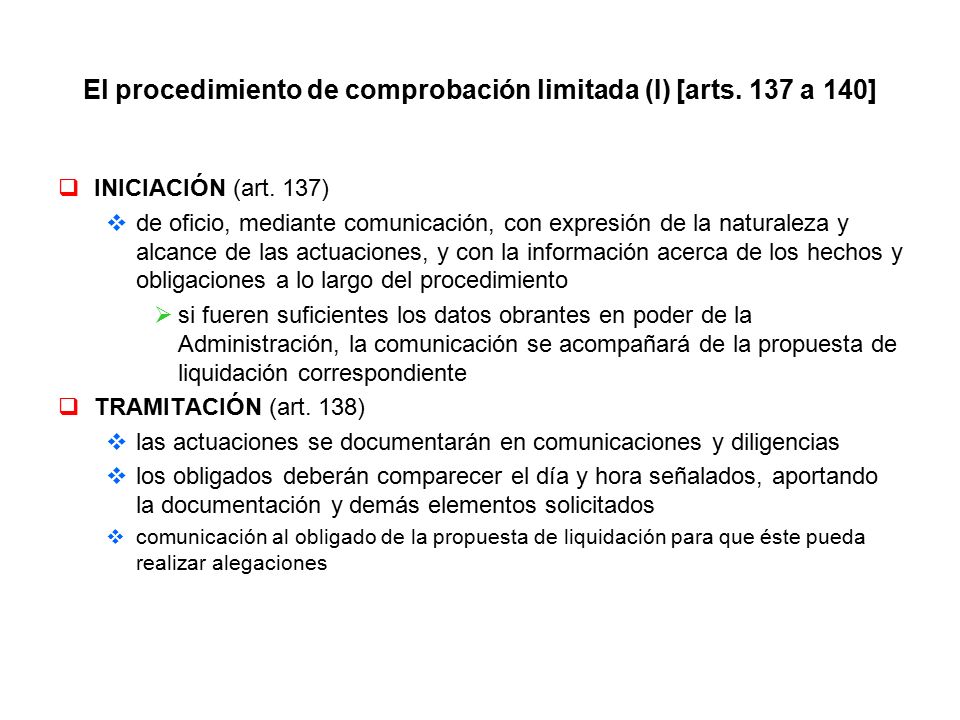 El procedimiento de comprobación limitada (I) [arts. 137 a 140]

INICIACIÓN (art. 137)

de oficio, mediante comunicación, con expresión de la naturaleza y alcance de las actuaciones, y con la información acerca de los hechos y obligaciones a lo largo del procedimiento

si fueren suficientes los datos obrantes en poder de la Administración, la comunicación se acompañará de la propuesta de liquidación correspondiente

TRAMITACIÓN (art. 138)

las actuaciones se documentarán en comunicaciones y diligencias

los obligados deberán comparecer el día y hora señalados, aportando la documentación y demás elementos solicitados

comunicación al obligado de la propuesta de liquidación para que éste pueda realizar alegaciones